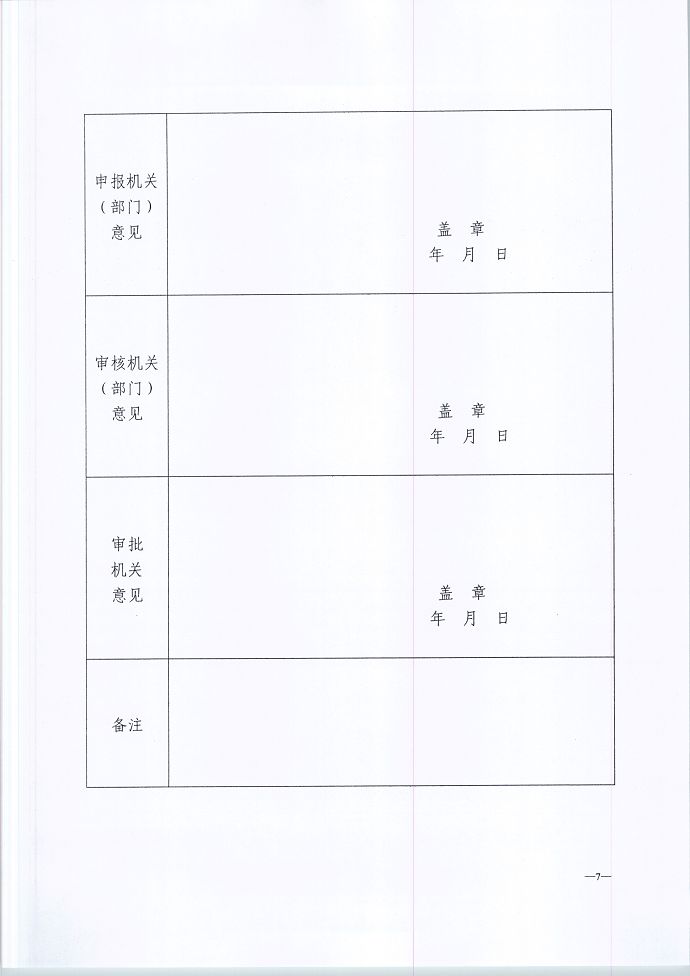 | 申报机关（部门）意见 | 盖 章 年 月 日 |
|---|---|
| 审核机关（部门）意见 | 盖 章 年 月 日 |
| 审批机关意见 | 盖 章 年 月 日 |
| 备注 | |

—7—